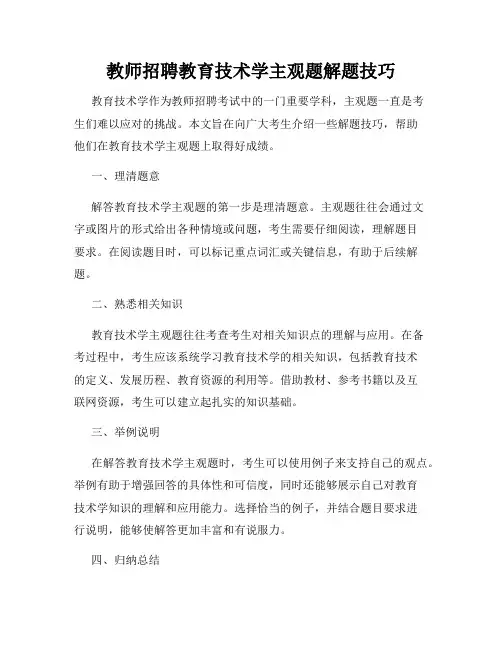 教师招聘教育技术学主观题解题技巧

教育技术学作为教师招聘考试中的一门重要学科，主观题一直是考生们难以应对的挑战。本文旨在向广大考生介绍一些解题技巧，帮助他们在教育技术学主观题上取得好成绩。

一、理清题意

解答教育技术学主观题的第一步是理清题意。主观题往往会通过文字或图片的形式给出各种情境或问题，考生需要仔细阅读，理解题目要求。在阅读题目时，可以标记重点词汇或关键信息，有助于后续解题。

二、熟悉相关知识

教育技术学主观题往往考查考生对相关知识点的理解与应用。在备考过程中，考生应该系统学习教育技术学的相关知识，包括教育技术的定义、发展历程、教育资源的利用等。借助教材、参考书籍以及互联网资源，考生可以建立起扎实的知识基础。

三、举例说明

在解答教育技术学主观题时，考生可以使用例子来支持自己的观点。举例有助于增强回答的具体性和可信度，同时还能够展示自己对教育技术学知识的理解和应用能力。选择恰当的例子，并结合题目要求进行说明，能够使解答更加丰富和有说服力。

四、归纳总结